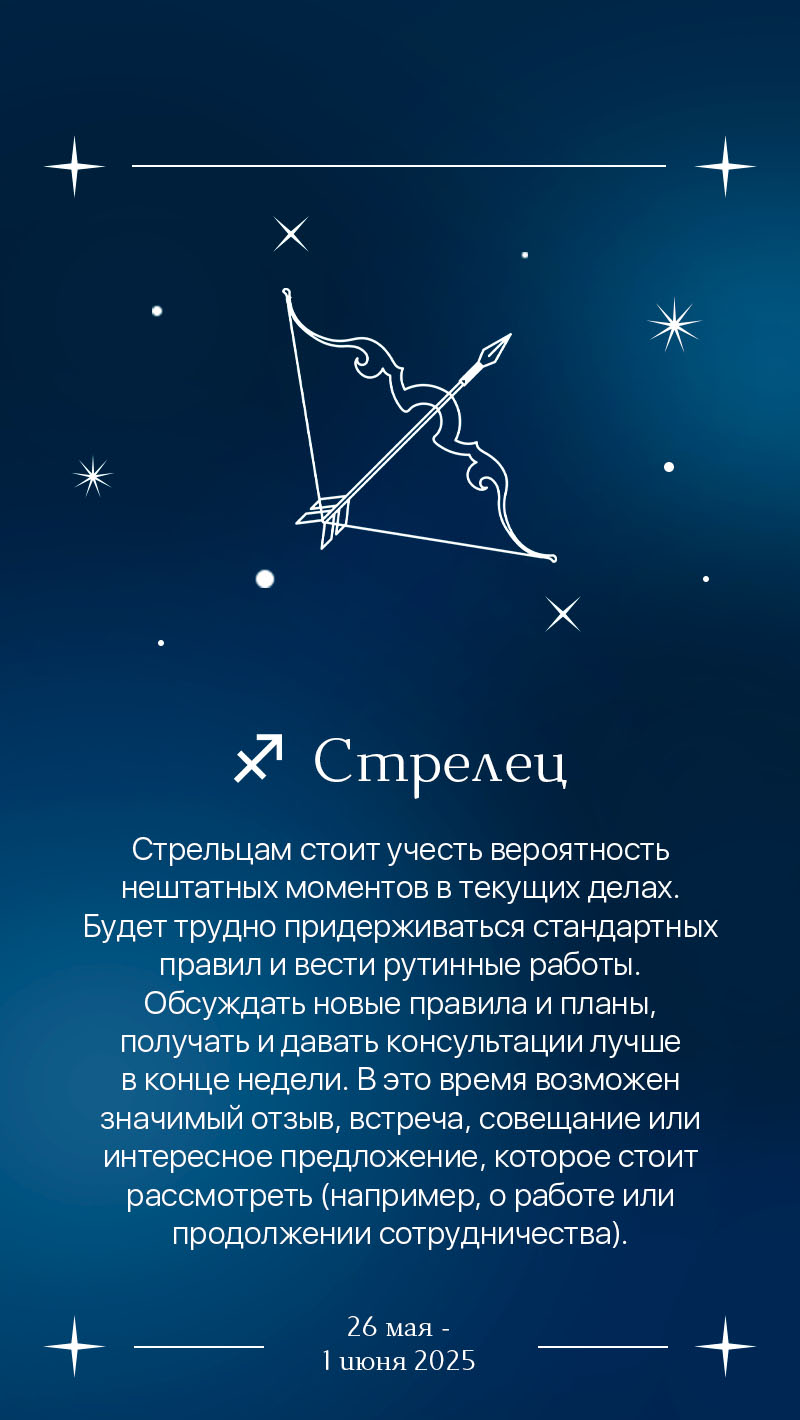 ♐ Стрелец

Стрельцам стоит учесть вероятность нештатных моментов в текущих делах. Будет трудно придерживаться стандартных правил и вести рутинные работы. Обсуждать новые правила и планы, получать и давать консультации лучше в конце недели. В это время возможен значимый отзыв, встреча, совещание или интересное предложение, которое стоит рассмотреть (например, о работе или продолжении сотрудничества).

26 мая -
1 июня 2025